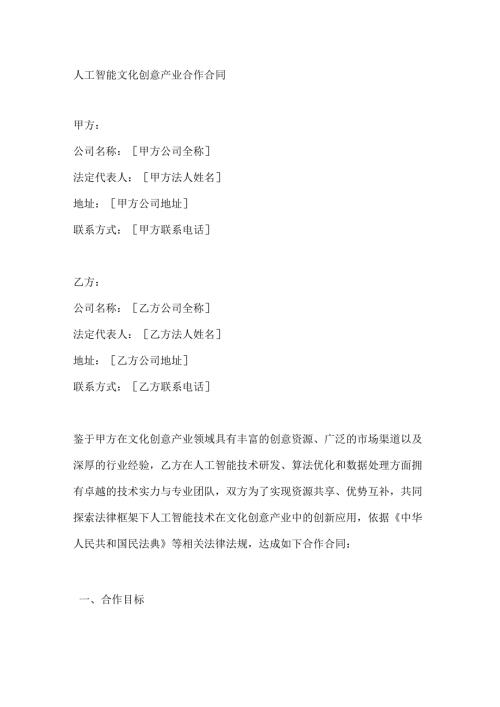 人工智能文化创意产业合作合同

甲方：
公司名称：［甲方公司全称］
法定代表人：［甲方法人姓名］
地址：［甲方公司地址］
联系方式：［甲方联系电话］

乙方：
公司名称：［乙方公司全称］
法定代表人：［乙方法人姓名］
地址：［乙方公司地址］
联系方式：［乙方联系电话］

鉴于甲方在文化创意产业领域具有丰富的创意资源、广泛的市场渠道以及深厚的行业经验，乙方在人工智能技术研发、算法优化和数据处理方面拥有卓越的技术实力与专业团队，双方为了实现资源共享、优势互补，共同探索法律框架下人工智能技术在文化创意产业中的创新应用，依据《中华人民共和国民法典》等相关法律法规，达成如下合作合同：

一、合作目标